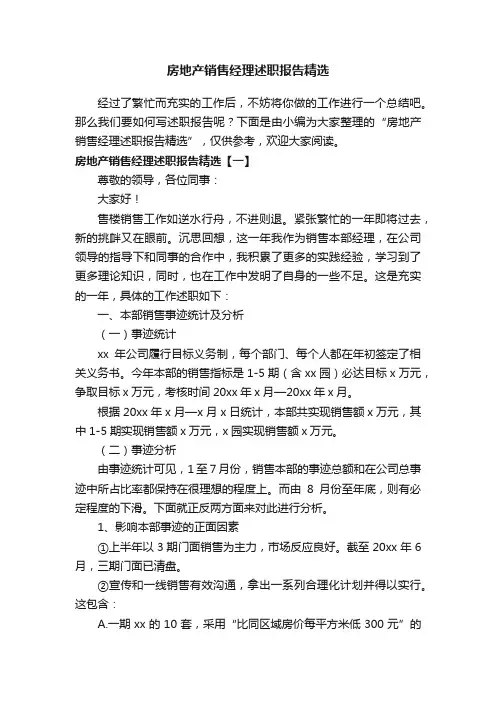 房地产销售经理述职报告精选

经过了繁忙而充实的工作后，不妨将你做的工作进行一个总结吧。那么我们要如何写述职报告呢？下面是由小编为大家整理的“房地产销售经理述职报告精选”，仅供参考，欢迎大家阅读。

房地产销售经理述职报告精选【一】

尊敬的领导，各位同事：

大家好！

售楼销售工作如逆水行舟，不进则退。紧张繁忙的一年即将过去，新的挑衅又在眼前。沉思回想，这一年我作为销售本部经理，在公司领导的指导下和同事的合作中，我积累了更多的实践经验，学习到了更多理论知识，同时，也在工作中发明了自身的一些不足。这是充实的一年，具体的工作述职如下：

一、本部销售事迹统计及分析

（一）事迹统计

xx 年公司履行目标义务制，每个部门、每个人都在年初签定了相关义务书。今年本部的销售指标是 1-5 期（含 xx 园）必达目标 x 万元，争取目标 x 万元，考核时间 20xx 年 x 月—20xx 年 x 月。

根据 20xx 年 x 月—x 月 x 日统计，本部共实现销售额 x 万元，其中 1-5 期实现销售额 x 万元，x 园实现销售额 x 万元。

（二）事迹分析

由事迹统计可见，1 至 7 月份，销售本部的事迹总额和在公司总事迹中所占比率都保持在很理想的程度上。而由 8 月份至年底，则有必定程度的下滑。下面就正反两方面来对此进行分析。

1、影响本部事迹的正面因素

①上半年以 3 期门面销售为主力，市场反应良好。截至 20xx 年 6 月，三期门面已清盘。

②宣传和一线销售有效沟通，拿出一系列合理化计划并得以实行。这包含：

A.一期 xx 的 10 套，采用“比同区域房价每平方米低 300 元”的